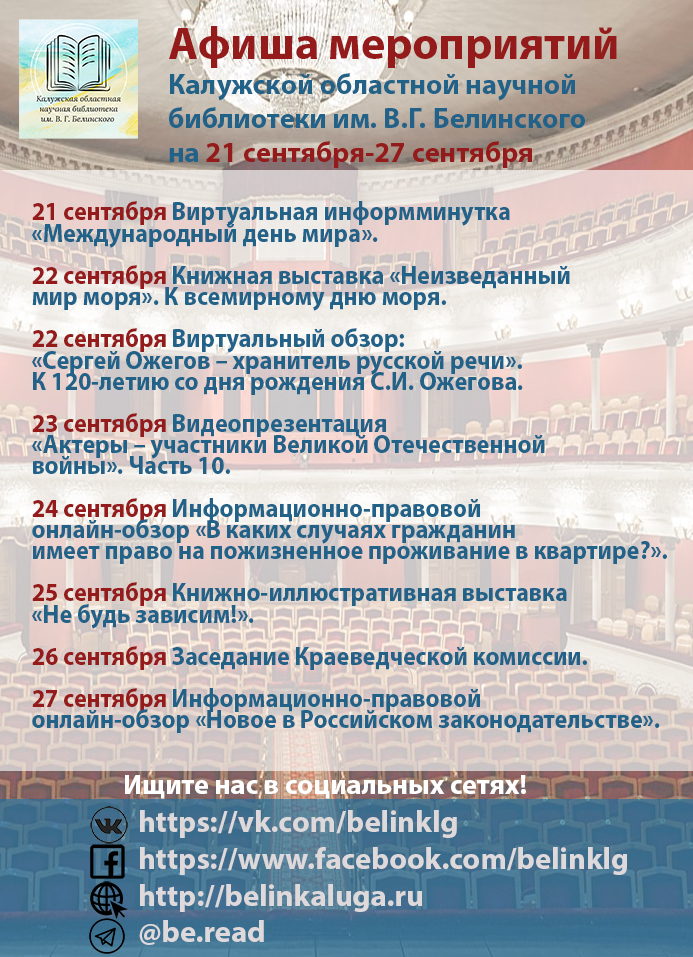 Калужская областная научная библиотека им. В. Г. Белинского

Афиша мероприятий
Калужской областной научной библиотеки им. В.Г. Белинского на 21 сентября-27 сентября

21 сентября Виртуальная информминутка «Международный день мира».

22 сентября Книжная выставка «Неизведанный мир моря». К всемирному дню моря.

22 сентября Виртуальный обзор: «Сергей Ожегов – хранитель русской речи». К 120-летию со дня рождения С.И. Ожегова.

23 сентября Видеопрезентация «Актеры – участники Великой Отечественной войны». Часть 10.

24 сентября Информационно-правовой онлайн-обзор «В каких случаях гражданин имеет право на пожизненное проживание в квартире?».

25 сентября Книжно-иллюстративная выставка «Не будь зависим!».

26 сентября Заседание Краеведческой комиссии.

27 сентября Информационно-правовой онлайн-обзор «Новое в Российском законодательстве».

Ищите нас в социальных сетях!
https://vk.com/belinklg
https://www.facebook.com/belinklg
http://belinkaluga.ru
@be.read